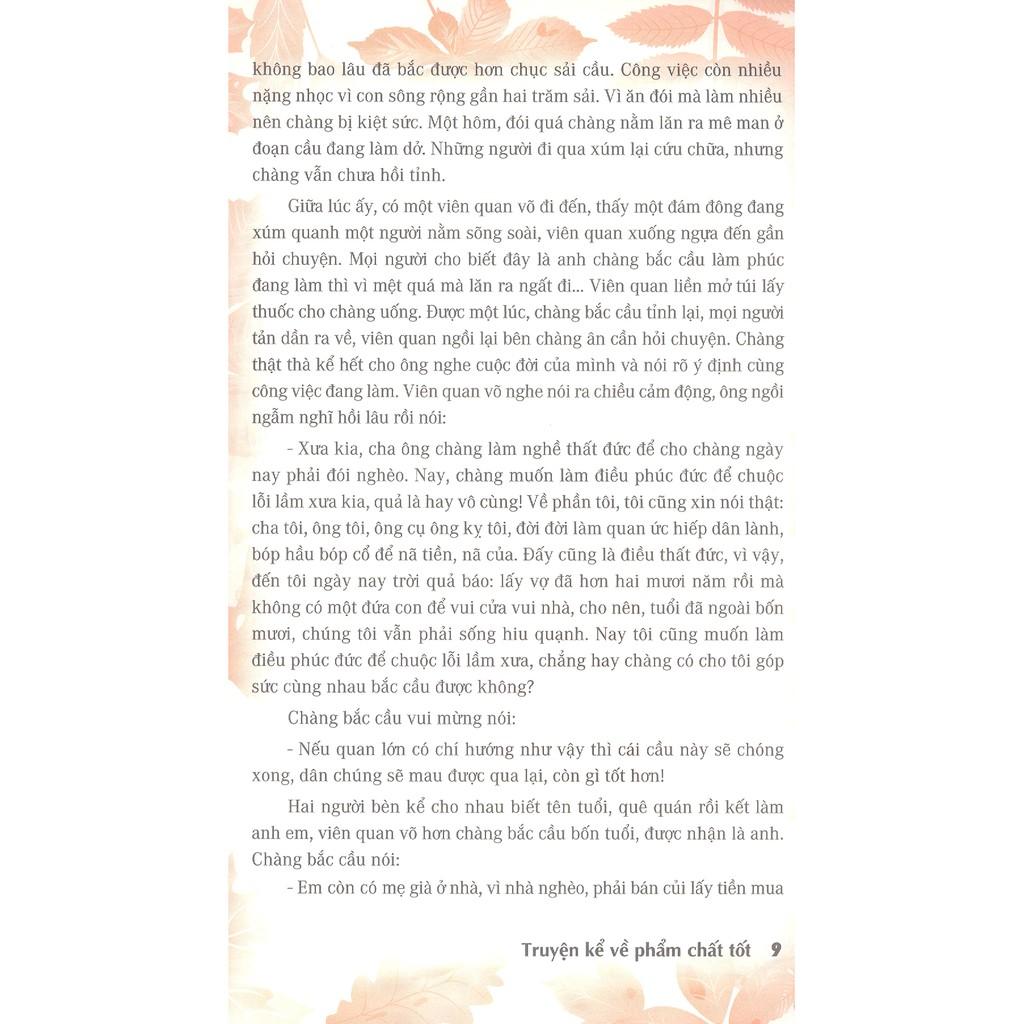 không bao lâu đã bắc được hơn chục sải cầu. Công việc còn nhiều nặng nhọc vì con sông rộng gần hai trăm sải. Vì ăn đói mà làm nhiều nên chàng bị kiệt sức. Một hôm, đói quá chàng nằm lăn ra mê man ở đoạn cầu đang làm dở. Những người đi qua xúm lại cứu chữa, nhưng chàng vẫn chưa hồi tỉnh.

Giữa lúc ấy, có một viên quan võ đi đến, thấy một đám đông đang xúm quanh một người nằm sõng soài, viên quan xuống ngựa đến gần hỏi chuyện. Mọi người cho biết đây là anh chàng bắc cầu làm phúc đang làm thì vì mệt quá mà lăn ra ngất đi... Viên quan liền mở túi lấy thuốc cho chàng uống. Được một lúc, chàng bắc cầu tỉnh lại, mọi người tản dần ra về, viên quan ngồi lại bên chàng ân cần hỏi chuyện. Chàng thật thà kể hết cho ông nghe cuộc đời của mình và nói rõ ý định cùng công việc đang làm. Viên quan võ nghe nói ra chiều cảm động, ông ngồi ngẫm nghĩ hồi lâu rồi nói:

- Xưa kia, cha ông chàng làm nghề thất đức để cho chàng ngày nay phải đói nghèo. Nay, chàng muốn làm điều phúc đức để chuộc lỗi lầm xưa kia, quả là hay vô cùng! Về phần tôi, tôi cũng xin nói thật: cha tôi, ông tôi, ông cụ ông kỵ tôi, đời đời làm quan ức hiếp dân lành, bóp hầu bóp cổ để nã tiền, nã của. Đấy cũng là điều thất đức, vì vậy, đến tôi ngày nay trời quả báo: lấy vợ đã hơn hai mươi năm rồi mà không có một đứa con để vui cửa vui nhà, cho nên, tuổi đã ngoài bốn mươi, chúng tôi vẫn phải sống hiu quạnh. Nay tôi cũng muốn làm điều phúc đức để chuộc lỗi lầm xưa, chẳng hay chàng có cho tôi góp sức cùng nhau bắc cầu được không?

Chàng bắc cầu vui mừng nói:

- Nếu quan lớn có chí hướng như vậy thì cái cầu này sẽ chóng xong, dân chúng sẽ mau được qua lại, còn gì tốt hơn!

Hai người bèn kể cho nhau biết tên tuổi, quê quán rồi kết làm anh em, viên quan võ hơn chàng bắc cầu bốn tuổi, được nhận là anh. Chàng bắc cầu nói:

- Em còn có mẹ già ở nhà, vì nhà nghèo, phải bán củi lấy tiền mua

Truyện kể về phẩm chất tốt 9